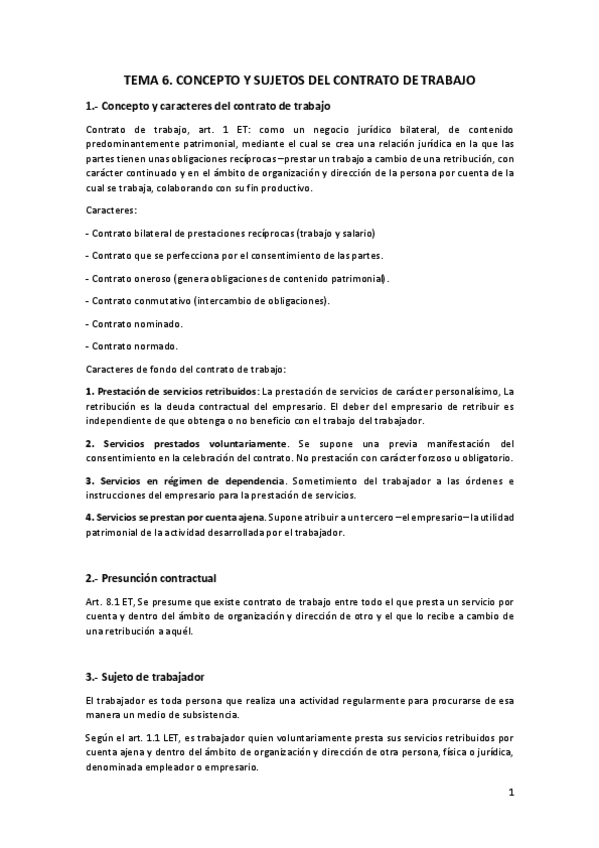 TEMA 6. CONCEPTO Y SUJETOS DEL CONTRATO DE TRABAJO

1.- Concepto y caracteres del contrato de trabajo

Contrato de trabajo, art. 1 ET: como un negocio jurídico bilateral, de contenido predominantemente patrimonial, mediante el cual se crea una relación jurídica en la que las partes tienen unas obligaciones recíprocas –prestar un trabajo a cambio de una retribución, con carácter continuado y en el ámbito de organización y dirección de la persona por cuenta de la cual se trabaja, colaborando con su fin productivo.

Caracteres:

- Contrato bilateral de prestaciones recíprocas (trabajo y salario)

- Contrato que se perfecciona por el consentimiento de las partes.

- Contrato oneroso (genera obligaciones de contenido patrimonial).

- Contrato conmutativo (intercambio de obligaciones).

- Contrato nominado.

- Contrato normado.

Caracteres de fondo del contrato de trabajo:

1. Prestación de servicios retribuidos: La prestación de servicios de carácter personalísimo, La retribución es la deuda contractual del empresario. El deber del empresario de retribuir es independiente de que obtenga o no beneficio con el trabajo del trabajador.

2. Servicios prestados voluntariamente. Se supone una previa manifestación del consentimiento en la celebración del contrato. No prestación con carácter forzoso u obligatorio.

3. Servicios en régimen de dependencia. Sometimiento del trabajador a las órdenes e instrucciones del empresario para la prestación de servicios.

4. Servicios se prestan por cuenta ajena. Supone atribuir a un tercero –el empresario– la utilidad patrimonial de la actividad desarrollada por el trabajador.

2.- Presunción contractual

Art. 8.1 ET, Se presume que existe contrato de trabajo entre todo el que presta un servicio por cuenta y dentro del ámbito de organización y dirección de otro y el que lo recibe a cambio de una retribución a aquél.

3.- Sujeto de trabajador

El trabajador es toda persona que realiza una actividad regularmente para procurarse de esa manera un medio de subsistencia.

Según el art. 1.1 LET, es trabajador quien voluntariamente presta sus servicios retribuidos por cuenta ajena y dentro del ámbito de organización y dirección de otra persona, física o jurídica, denominada empleador o empresario.

1